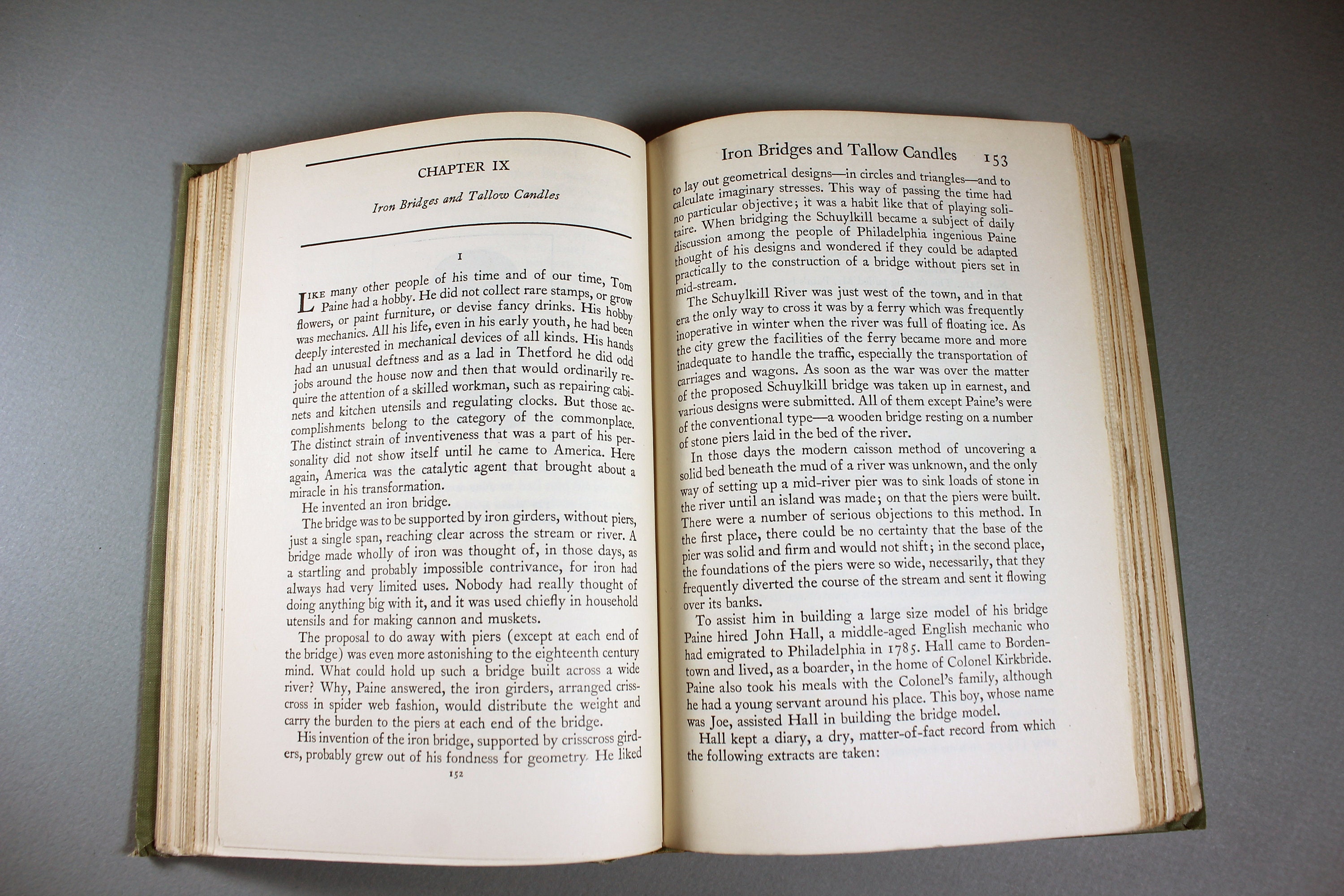 CHAPTER IX

Iron Bridges and Tallow Candles

I

LIKE many other people of his time and of our time, Tom Paine had a hobby. He did not collect rare stamps, or grow flowers, or paint furniture, or devise fancy drinks. His hobby was mechanics. All his life, even in his early youth, he had been deeply interested in mechanical devices of all kinds. His hands had an unusual deftness and as a lad in Thetford he did odd jobs around the house now and then that would ordinarily require the attention of a skilled workman, such as repairing cabinets and kitchen utensils and regulating clocks. But those accomplishments belong to the category of the commonplace. The distinct strain of inventiveness that was a part of his personality did not show itself until he came to America. Here again, America was the catalytic agent that brought about a miracle in his transformation.

He invented an iron bridge.

The bridge was to be supported by iron girders, without piers, just a single span, reaching clear across the stream or river. A bridge made wholly of iron was thought of, in those days, as a startling and probably impossible contrivance, for iron had always had very limited uses. Nobody had really thought of doing anything big with it, and it was used chiefly in household utensils and for making cannon and muskets.

The proposal to do away with piers (except at each end of the bridge) was even more astonishing to the eighteenth century mind. What could hold up such a bridge built across a wide river? Why, Paine answered, the iron girders, arranged crisscross in spider web fashion, would distribute the weight and carry the burden to the piers at each end of the bridge.

His invention of the iron bridge, supported by crisscross girders, probably grew out of his fondness for geometry. He liked

152

Iron Bridges and Tallow Candles 153

to lay out geometrical designs—in circles and triangles—and to calculate imaginary stresses. This way of passing the time had no particular objective; it was a habit like that of playing solitaire. When bridging the Schuylkill became a subject of daily discussion among the people of Philadelphia ingenious Paine thought of his designs and wondered if they could be adapted practically to the construction of a bridge without piers set in mid-stream.

The Schuylkill River was just west of the town, and in that era the only way to cross it was by a ferry which was frequently inoperative in winter when the river was full of floating ice. As the city grew the facilities of the ferry became more and more inadequate to handle the traffic, especially the transportation of carriages and wagons. As soon as the war was over the matter of the proposed Schuylkill bridge was taken up in earnest, and various designs were submitted. All of them except Paine's were of the conventional type—a wooden bridge resting on a number of stone piers laid in the bed of the river.

In those days the modern caisson method of uncovering a solid bed beneath the mud of a river was unknown, and the only way of setting up a mid-river pier was to sink loads of stone in the river until an island was made; on that the piers were built. There were a number of serious objections to this method. In the first place, there could be no certainty that the base of the pier was solid and firm and would not shift; in the second place, the foundations of the piers were so wide, necessarily, that they frequently diverted the course of the stream and sent it flowing over its banks.

To assist him in building a large size model of his bridge Paine hired John Hall, a middle-aged English mechanic who had emigrated to Philadelphia in 1785. Hall came to Bordentown and lived, as a boarder, in the home of Colonel Kirkbride. Paine also took his meals with the Colonel's family, although he had a young servant around his place. This boy, whose name was Joe, assisted Hall in building the bridge model.

Hall kept a diary, a dry, matter-of-fact record from which the following extracts are taken: